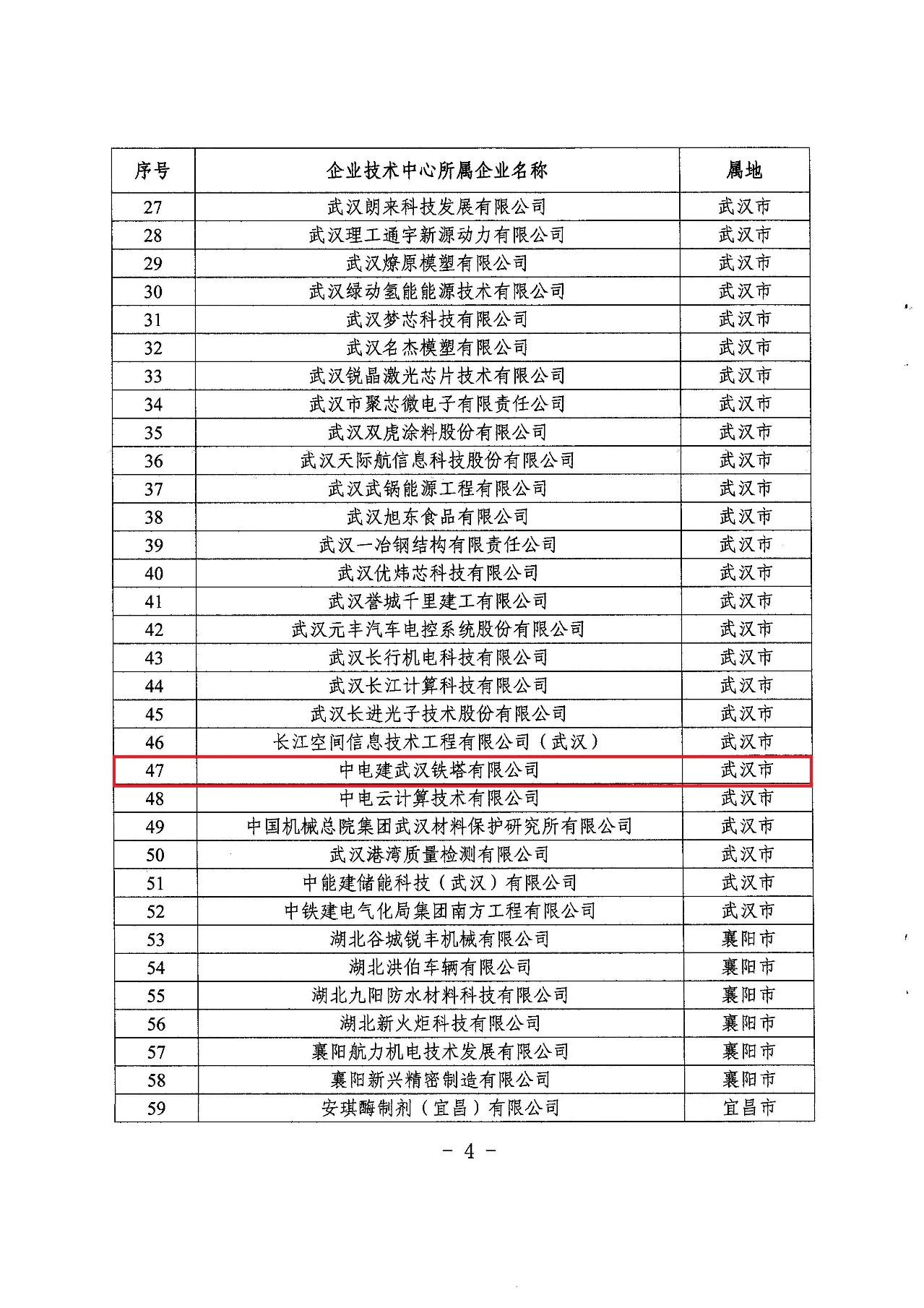 | 序号 | 企业技术中心所属企业名称 | 属地 |
|---|---|---|
| 27 | 武汉朗来科技发展有限公司 | 武汉市 |
| 28 | 武汉理工通宇新源动力有限公司 | 武汉市 |
| 29 | 武汉燎原模塑有限公司 | 武汉市 |
| 30 | 武汉绿动氢能能源技术有限公司 | 武汉市 |
| 31 | 武汉梦芯科技有限公司 | 武汉市 |
| 32 | 武汉名杰模塑有限公司 | 武汉市 |
| 33 | 武汉锐晶激光芯片技术有限公司 | 武汉市 |
| 34 | 武汉市聚芯微电子有限责任公司 | 武汉市 |
| 35 | 武汉双虎涂料股份有限公司 | 武汉市 |
| 36 | 武汉天际航信息科技股份有限公司 | 武汉市 |
| 37 | 武汉武锅能源工程有限公司 | 武汉市 |
| 38 | 武汉旭东食品有限公司 | 武汉市 |
| 39 | 武汉一冶钢结构有限责任公司 | 武汉市 |
| 40 | 武汉优炜芯科技有限公司 | 武汉市 |
| 41 | 武汉誉城千里建工有限公司 | 武汉市 |
| 42 | 武汉元丰汽车电控系统股份有限公司 | 武汉市 |
| 43 | 武汉长行机电科技有限公司 | 武汉市 |
| 44 | 武汉长江计算科技有限公司 | 武汉市 |
| 45 | 武汉长进光子技术股份有限公司 | 武汉市 |
| 46 | 长江空间信息技术工程有限公司（武汉） | 武汉市 |
| 47 | 中电建武汉铁塔有限公司 | 武汉市 |
| 48 | 中电云计算技术有限公司 | 武汉市 |
| 49 | 中国机械总院集团武汉材料保护研究所有限公司 | 武汉市 |
| 50 | 武汉港湾质量检测有限公司 | 武汉市 |
| 51 | 中能建储能科技（武汉）有限公司 | 武汉市 |
| 52 | 中铁建电气化局集团南方工程有限公司 | 武汉市 |
| 53 | 湖北谷城锐丰机械有限公司 | 襄阳市 |
| 54 | 湖北洪伯车辆有限公司 | 襄阳市 |
| 55 | 湖北九阳防水材料科技有限公司 | 襄阳市 |
| 56 | 湖北新火炬科技有限公司 | 襄阳市 |
| 57 | 襄阳航力机电技术发展有限公司 | 襄阳市 |
| 58 | 襄阳新兴精密制造有限公司 | 襄阳市 |
| 59 | 安琪酶制剂（宜昌）有限公司 | 宜昌市 |

－ 4 －